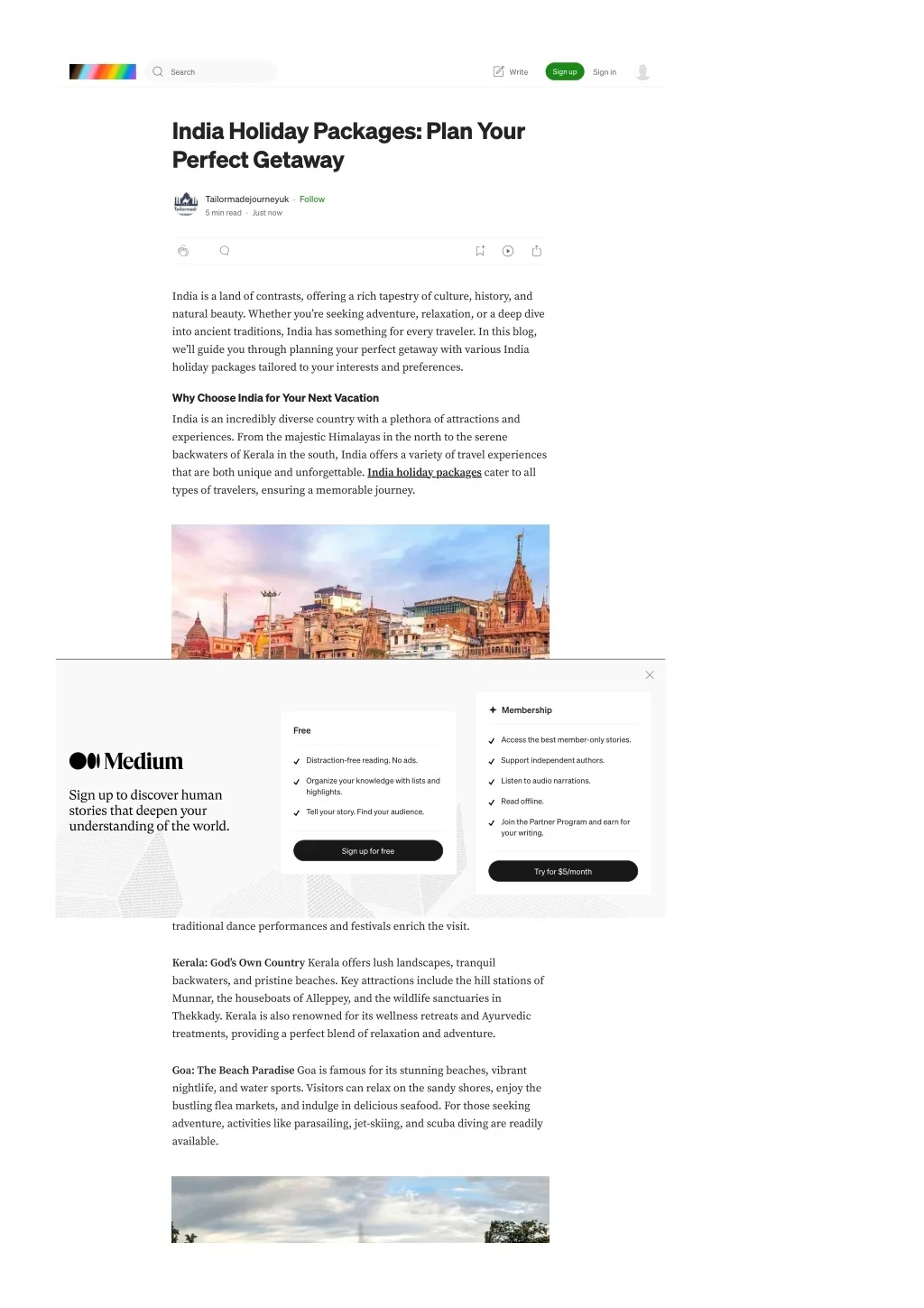 Search

Write Sign up Sign in

India Holiday Packages: Plan Your Perfect Getaway

Tailormadejourneyuk · Follow
5 min read · Just now

India is a land of contrasts, offering a rich tapestry of culture, history, and natural beauty. Whether you're seeking adventure, relaxation, or a deep dive into ancient traditions, India has something for every traveler. In this blog, we'll guide you through planning your perfect getaway with various India holiday packages tailored to your interests and preferences.

Why Choose India for Your Next Vacation

India is an incredibly diverse country with a plethora of attractions and experiences. From the majestic Himalayas in the north to the serene backwaters of Kerala in the south, India offers a variety of travel experiences that are both unique and unforgettable. India holiday packages cater to all types of travelers, ensuring a memorable journey.

Medium

Sign up to discover human stories that deepen your understanding of the world.

Free

Distraction-free reading. No ads.

Organize your knowledge with lists and highlights.

Tell your story. Find your audience.

Sign up for free

Membership

Access the best member-only stories.

Support independent authors.

Listen to audio narrations.

Read offline.

Join the Partner Program and earn for your writing.

Try for $5/month

traditional dance performances and festivals enrich the visit.

Kerala: God's Own Country Kerala offers lush landscapes, tranquil backwaters, and pristine beaches. Key attractions include the hill stations of Munnar, the houseboats of Alleppey, and the wildlife sanctuaries in Thekkady. Kerala is also renowned for its wellness retreats and Ayurvedic treatments, providing a perfect blend of relaxation and adventure.

Goa: The Beach Paradise Goa is famous for its stunning beaches, vibrant nightlife, and water sports. Visitors can relax on the sandy shores, enjoy the bustling flea markets, and indulge in delicious seafood. For those seeking adventure, activities like parasailing, jet-skiing, and scuba diving are readily available.